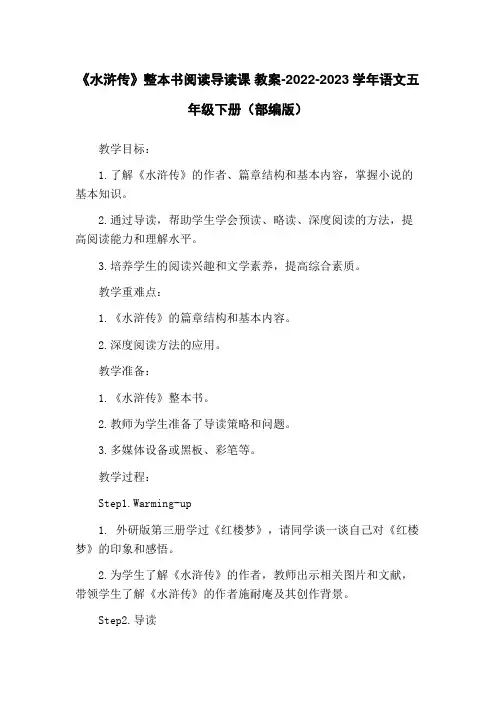 《水浒传》整本书阅读导读课 教案-2022-2023 学年语文五年级下册（部编版）

教学目标：

1.了解《水浒传》的作者、篇章结构和基本内容，掌握小说的基本知识。

2.通过导读，帮助学生学会预读、略读、深度阅读的方法，提高阅读能力和理解水平。

3.培养学生的阅读兴趣和文学素养，提高综合素质。

教学重难点：

1.《水浒传》的篇章结构和基本内容。

2.深度阅读方法的应用。

教学准备：

1.《水浒传》整本书。

2.教师为学生准备了导读策略和问题。

3.多媒体设备或黑板、彩笔等。

教学过程：

Step1.Warming-up

1. 外研版第三册学过《红楼梦》，请同学谈一谈自己对《红楼梦》的印象和感悟。

2.为学生了解《水浒传》的作者，教师出示相关图片和文献，带领学生了解《水浒传》的作者施耐庵及其创作背景。

Step2.导读